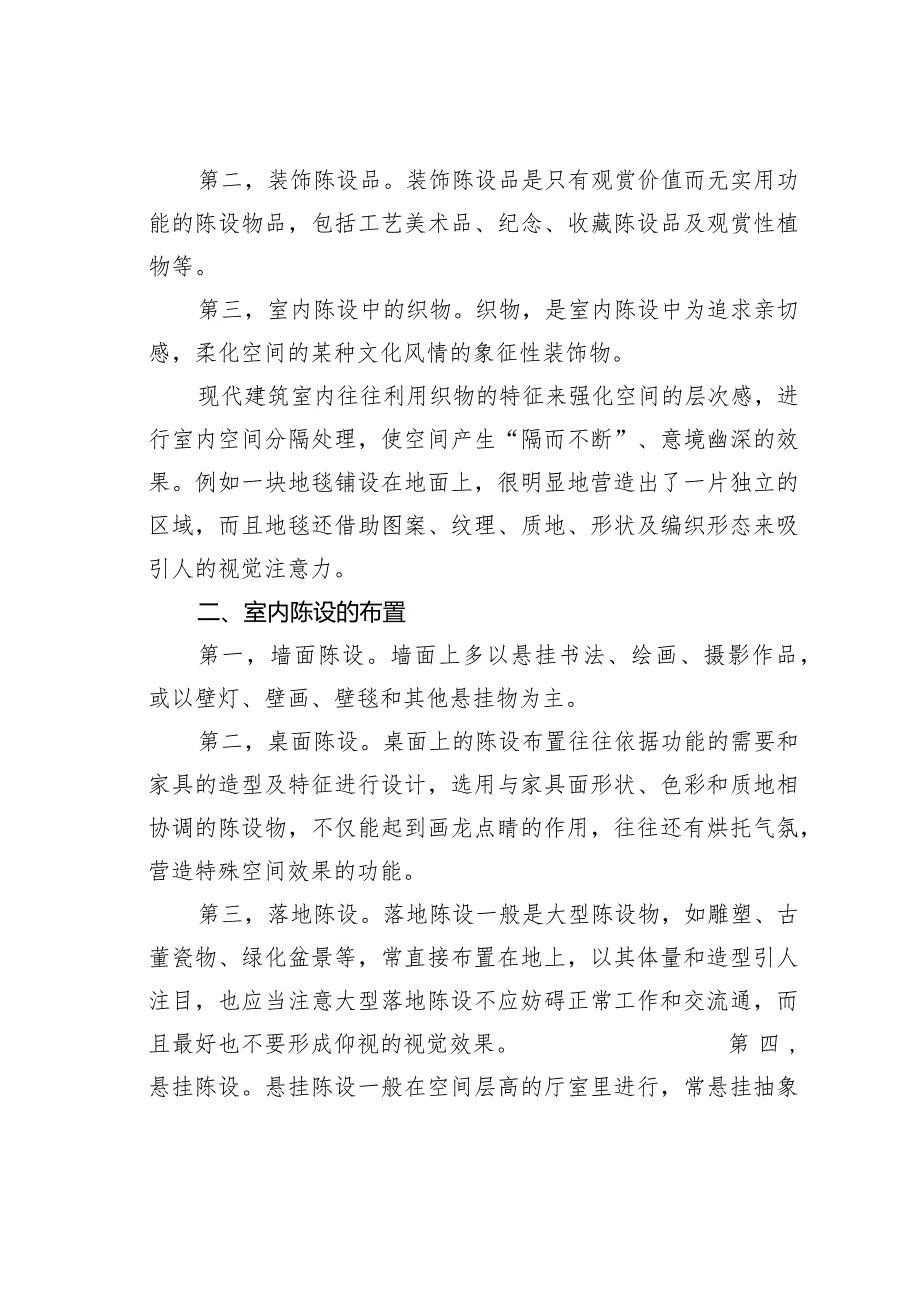 第二，装饰陈设品。装饰陈设品是只有观赏价值而无实用功能的陈设物品，包括工艺美术品、纪念、收藏陈设品及观赏性植物等。

第三，室内陈设中的织物。织物，是室内陈设中为追求亲切感，柔化空间的某种文化风情的象征性装饰物。

现代建筑室内往往利用织物的特征来强化空间的层次感，进行室内空间分隔处理，使空间产生“隔而不断”、意境幽深的效果。例如一块地毯铺设在地面上，很明显地营造出了一片独立的区域，而且地毯还借助图案、纹理、质地、形状及编织形态来吸引人的视觉注意力。

二、室内陈设的布置

第一，墙面陈设。墙面上多以悬挂书法、绘画、摄影作品，或以壁灯、壁画、壁毯和其他悬挂物为主。

第二，桌面陈设。桌面上的陈设布置往往依据功能的需要和家具的造型及特征进行设计，选用与家具面形状、色彩和质地相协调的陈设物，不仅能起到画龙点睛的作用，往往还有烘托气氛，营造特殊空间效果的功能。

第三，落地陈设。落地陈设一般是大型陈设物，如雕塑、古董瓷物、绿化盆景等，常直接布置在地上，以其体量和造型引人注目，也应当注意大型落地陈设不应妨碍正常工作和交流通，而且最好也不要形成仰视的视觉效果。 第四，悬挂陈设。悬挂陈设一般在空间层高的厅室里进行，常悬挂抽象